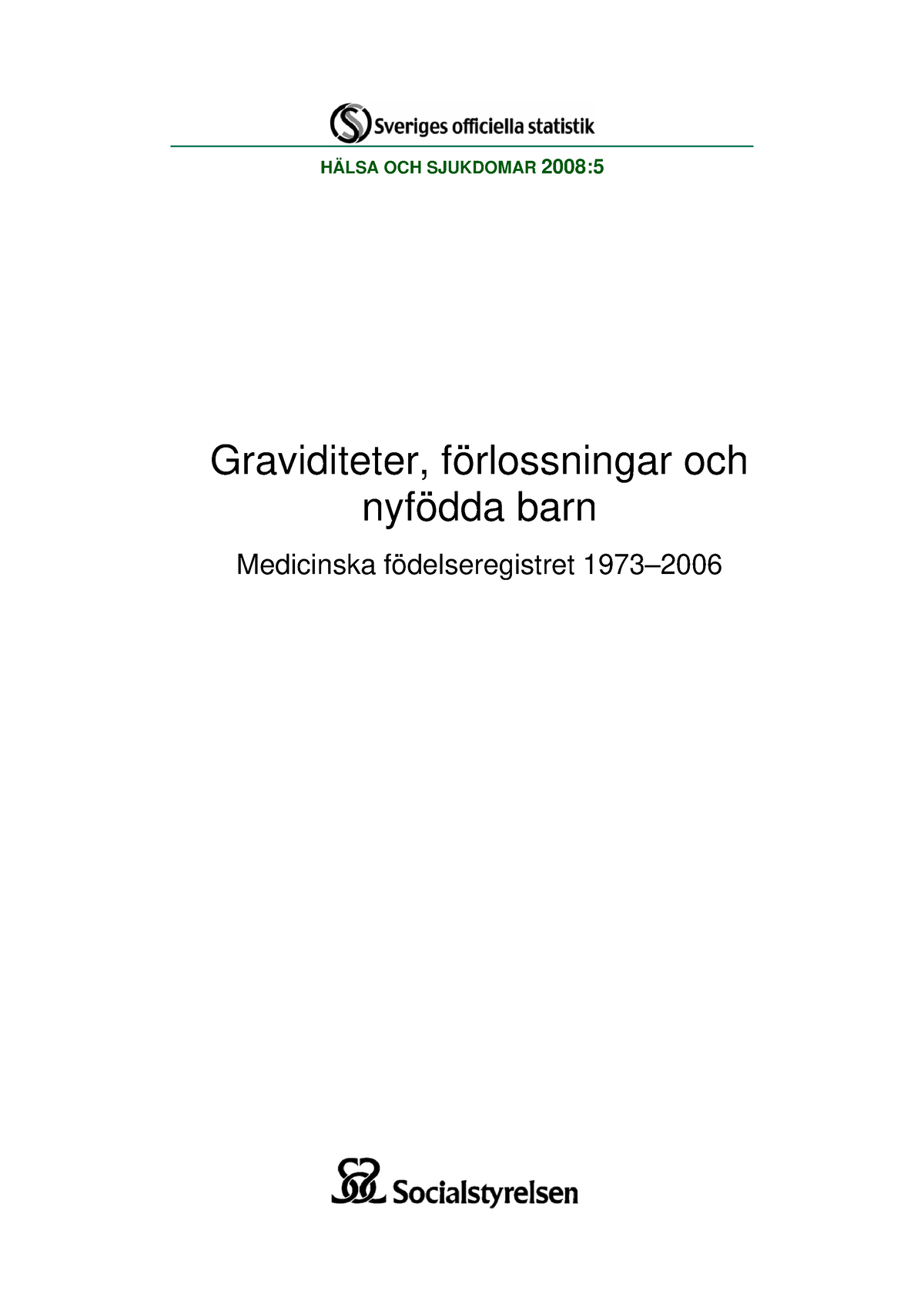 Sveriges officiella statistik

HÄLSA OCH SJUKDOMAR 2008:5

Graviditeter, förlossningar och nyfödda barn

Medicinska födelseregistret 1973–2006

Socialstyrelsen